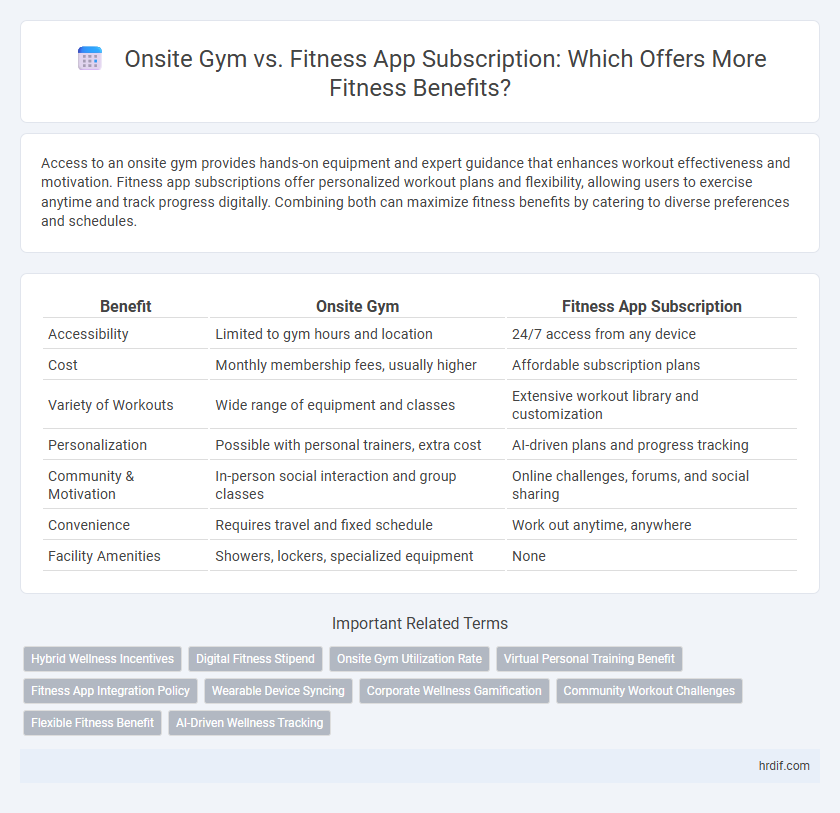 Onsite Gym vs. Fitness App Subscription: Which Offers More Fitness Benefits?

Access to an onsite gym provides hands-on equipment and expert guidance that enhances workout effectiveness and motivation. Fitness app subscriptions offer personalized workout plans and flexibility, allowing users to exercise anytime and track progress digitally. Combining both can maximize fitness benefits by catering to diverse preferences and schedules.

| Benefit | Onsite Gym | Fitness App Subscription |
|---|---|---|
| Accessibility | Limited to gym hours and location | 24/7 access from any device |
| Cost | Monthly membership fees, usually higher | Affordable subscription plans |
| Variety of Workouts | Wide range of equipment and classes | Extensive workout library and customization |
| Personalization | Possible with personal trainers, extra cost | AI-driven plans and progress tracking |
| Community & Motivation | In-person social interaction and group classes | Online challenges, forums, and social sharing |
| Convenience | Requires travel and fixed schedule | Work out anytime, anywhere |
| Facility Amenities | Showers, lockers, specialized equipment | None |

Important Related Terms

Hybrid Wellness Incentives
Digital Fitness Stipend
Onsite Gym Utilization Rate
Virtual Personal Training Benefit
Fitness App Integration Policy
Wearable Device Syncing
Corporate Wellness Gamification
Community Workout Challenges
Flexible Fitness Benefit
AI-Driven Wellness Tracking

hrdif.com